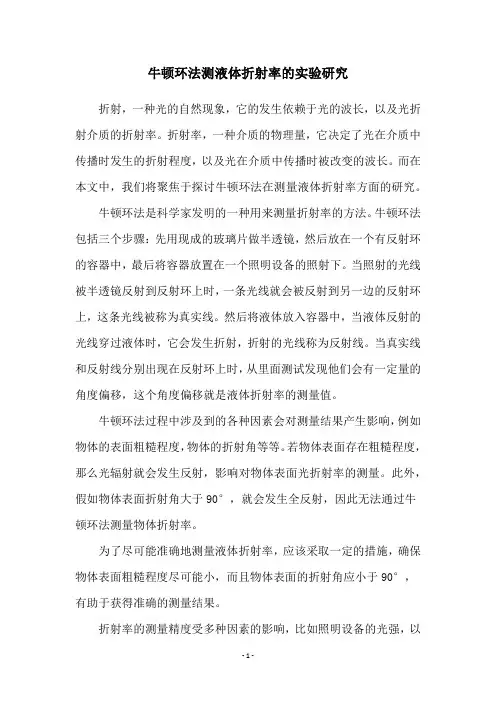 牛顿环法测液体折射率的实验研究

折射，一种光的自然现象，它的发生依赖于光的波长，以及光折射介质的折射率。折射率，一种介质的物理量，它决定了光在介质中传播时发生的折射程度，以及光在介质中传播时被改变的波长。而在本文中，我们将聚焦于探讨牛顿环法在测量液体折射率方面的研究。

牛顿环法是科学家发明的一种用来测量折射率的方法。牛顿环法包括三个步骤：先用现成的玻璃片做半透镜，然后放在一个有反射环的容器中，最后将容器放置在一个照明设备的照射下。当照射的光线被半透镜反射到反射环上时，一条光线就会被反射到另一边的反射环上，这条光线被称为真实线。然后将液体放入容器中，当液体反射的光线穿过液体时，它会发生折射，折射的光线称为反射线。当真实线和反射线分别出现在反射环上时，从里面测试发现他们会有一定量的角度偏移，这个角度偏移就是液体折射率的测量值。

牛顿环法过程中涉及到的各种因素会对测量结果产生影响，例如物体的表面粗糙程度，物体的折射角等等。若物体表面存在粗糙程度，那么光辐射就会发生反射，影响对物体表面光折射率的测量。此外，假如物体表面折射角大于 90°，就会发生全反射，因此无法通过牛顿环法测量物体折射率。

为了尽可能准确地测量液体折射率，应该采取一定的措施，确保物体表面粗糙程度尽可能小，而且物体表面的折射角应小于 90°，有助于获得准确的测量结果。

折射率的测量精度受多种因素的影响，比如照明设备的光强，以

- 1 -